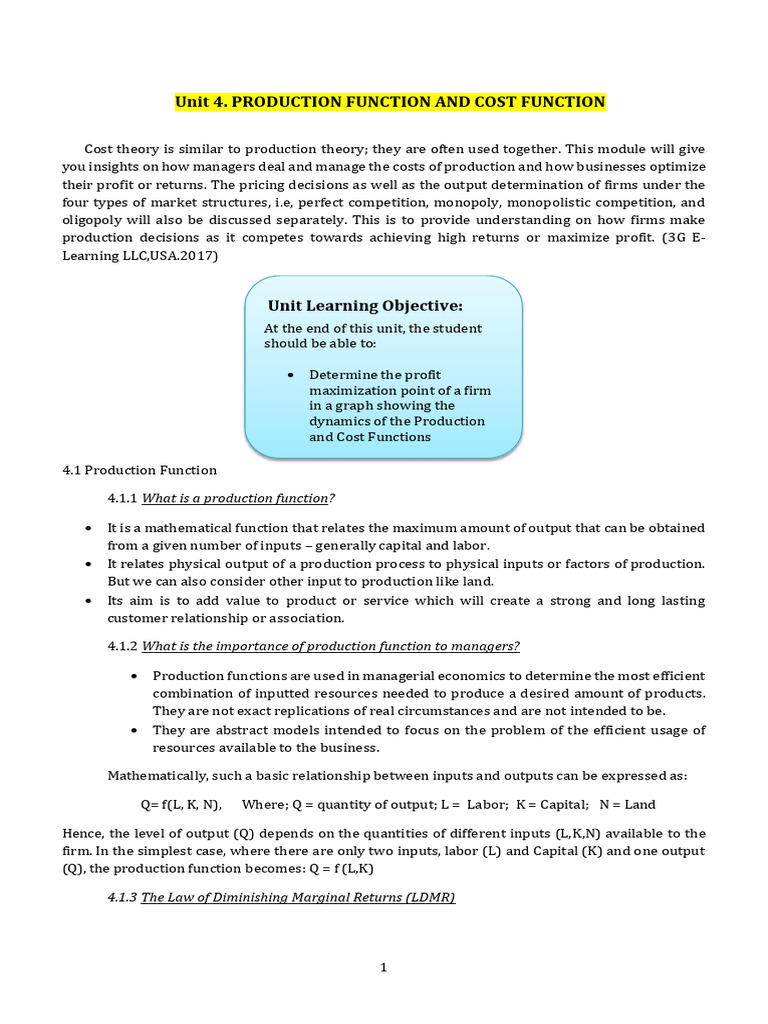 Unit 4. PRODUCTION FUNCTION AND COST FUNCTION

Cost theory is similar to production theory; they are often used together. This module will give you insights on how managers deal and manage the costs of production and how businesses optimize their profit or returns. The pricing decisions as well as the output determination of firms under the four types of market structures, i.e, perfect competition, monopoly, monopolistic competition, and oligopoly will also be discussed separately. This is to provide understanding on how firms make production decisions as it competes towards achieving high returns or maximize profit. (3G E-Learning LLC,USA.2017)

Unit Learning Objective:
At the end of this unit, the student should be able to:

• Determine the profit maximization point of a firm in a graph showing the dynamics of the Production and Cost Functions

4.1 Production Function

4.1.1 What is a production function?

• It is a mathematical function that relates the maximum amount of output that can be obtained from a given number of inputs – generally capital and labor.
• It relates physical output of a production process to physical inputs or factors of production. But we can also consider other input to production like land.
• Its aim is to add value to product or service which will create a strong and long lasting customer relationship or association.

4.1.2 What is the importance of production function to managers?

• Production functions are used in managerial economics to determine the most efficient combination of inputted resources needed to produce a desired amount of products. They are not exact replications of real circumstances and are not intended to be.
• They are abstract models intended to focus on the problem of the efficient usage of resources available to the business.

Mathematically, such a basic relationship between inputs and outputs can be expressed as:

Q= f(L, K, N), Where; Q = quantity of output; L = Labor; K = Capital; N = Land

Hence, the level of output (Q) depends on the quantities of different inputs (L,K,N) available to the firm. In the simplest case, where there are only two inputs, labor (L) and Capital (K) and one output (Q), the production function becomes: Q = f (L,K)

4.1.3 The Law of Diminishing Marginal Returns (LDMR)

1